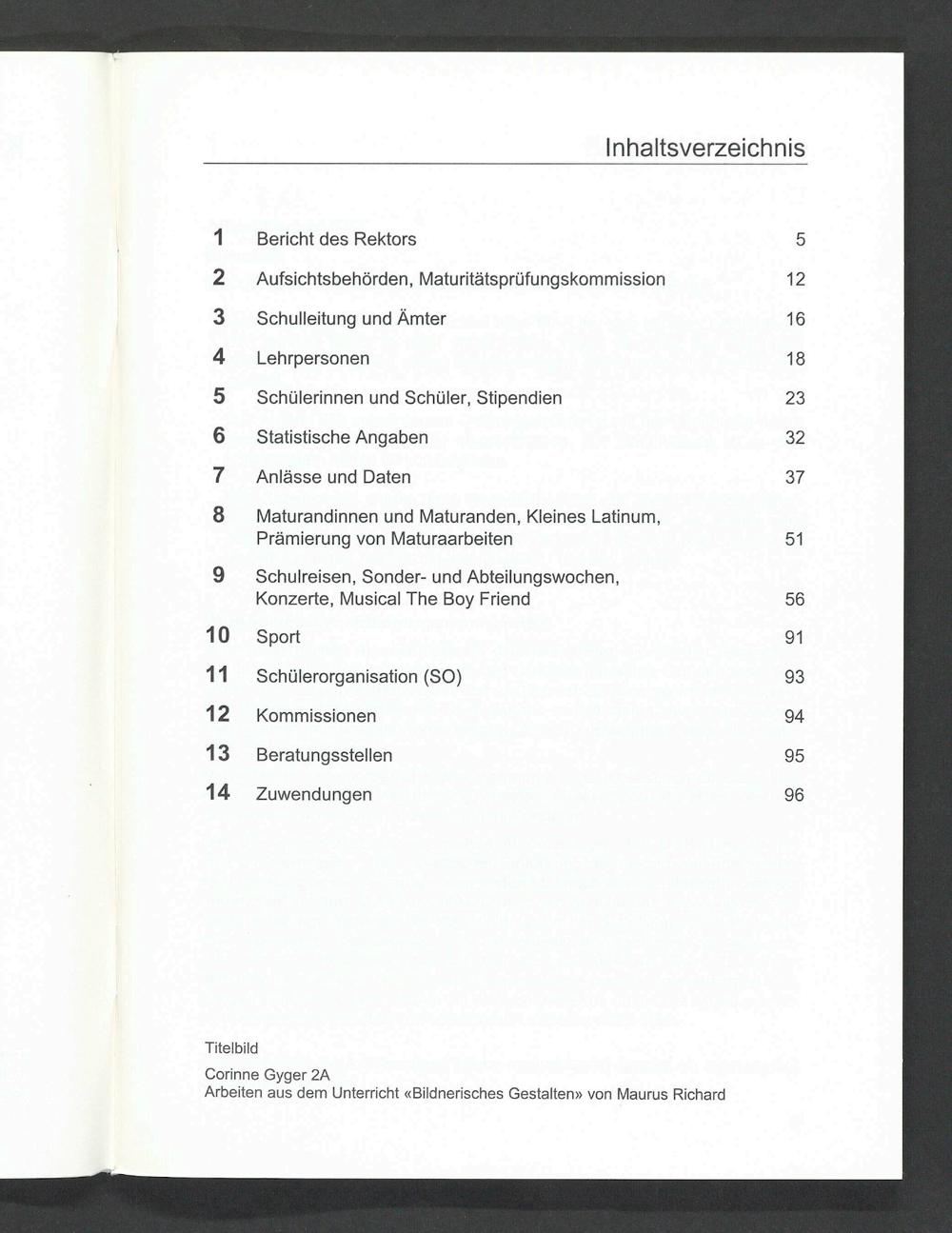 Inhaltsverzeichnis

1 Bericht des Rektors 5

2 Aufsichtsbehörden, Maturitätsprüfungskommission 12

3 Schulleitung und Ämter 16

4 Lehrpersonen 18

5 Schülerinnen und Schüler, Stipendien 23

6 Statistische Angaben 32

7 Anlässe und Daten 37

8 Maturandinnen und Maturanden, Kleines Latinum, Prämierung von Maturaarbeiten 51

9 Schulreisen, Sonder- und Abteilungswochen, Konzerte, Musical The Boy Friend 56

10 Sport 91

11 Schülerorganisation (SO) 93

12 Kommissionen 94

13 Beratungsstellen 95

14 Zuwendungen 96

Titelbild
Corinne Gyger 2A
Arbeiten aus dem Unterricht «Bildnerisches Gestalten» von Maurus Richard